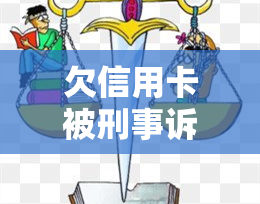 欠信用卡
被刑事诉